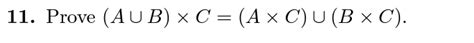 **11.** Prove $(A \cup B) \times C = (A \times C) \cup (B \times C)$.